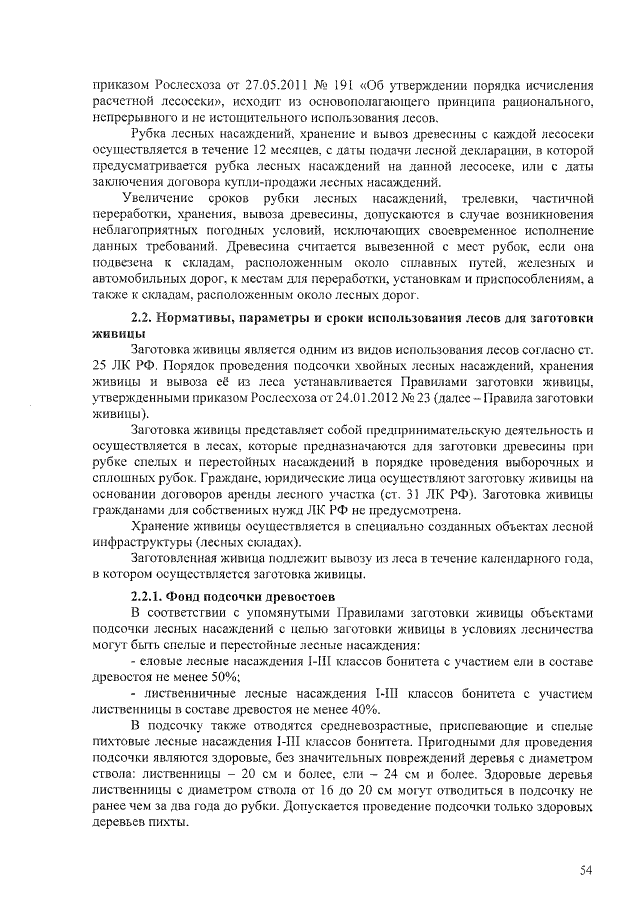 приказом Рослесхоза от 27.05.2011 № 191 «Об утверждении порядка исчисления расчетной лесосеки», исходит из основополагающего принципа рационального, непрерывного и не истощительного использования лесов.

Рубка лесных насаждений, хранение и вывоз древесины с каждой лесосеки осуществляется в течение 12 месяцев, с даты подачи лесной декларации, в которой предусматривается рубка лесных насаждений на данной лесосеке, или с даты заключения договора купли-продажи лесных насаждений.

Увеличение сроков рубки лесных насаждений, трелевки, частичной переработки, хранения, вывоза древесины, допускаются в случае возникновения неблагоприятных погодных условий, исключающих своевременное исполнение данных требований. Древесина считается вывезенной с мест рубок, если она подвезена к складам, расположенным около сплавных путей, железных и автомобильных дорог, к местам для переработки, установкам и приспособлениям, а также к складам, расположенным около лесных дорог.

2.2. Нормативы, параметры и сроки использования лесов для заготовки живицы

Заготовка живицы является одним из видов использования лесов согласно ст. 25 ЛК РФ. Порядок проведения подсочки хвойных лесных насаждений, хранения живицы и вывоза её из леса устанавливается Правилами заготовки живицы, утвержденными приказом Рослесхоза от 24.01.2012 № 23 (далее – Правила заготовки живицы).

Заготовка живицы представляет собой предпринимательскую деятельность и осуществляется в лесах, которые предназначаются для заготовки древесины при рубке спелых и перестойных насаждений в порядке проведения выборочных и сплошных рубок. Граждане, юридические лица осуществляют заготовку живицы на основании договоров аренды лесного участка (ст. 31 ЛК РФ). Заготовка живицы гражданами для собственных нужд ЛК РФ не предусмотрена.

Хранение живицы осуществляется в специально созданных объектах лесной инфраструктуры (лесных складах).

Заготовленная живица подлежит вывозу из леса в течение календарного года, в котором осуществляется заготовка живицы.

2.2.1. Фонд подсочки древостоев

В соответствии с упомянутыми Правилами заготовки живицы объектами подсочки лесных насаждений с целью заготовки живицы в условиях лесничества могут быть спелые и перестойные лесные насаждения:

- еловые лесные насаждения I-III классов бонитета с участием ели в составе древостоя не менее 50%;

- лиственничные лесные насаждения I-III классов бонитета с участием лиственницы в составе древостоя не менее 40%.

В подсочку также отводятся средневозрастные, приспевающие и спелые пихтовые лесные насаждения I-III классов бонитета. Пригодными для проведения подсочки являются здоровые, без значительных повреждений деревья с диаметром ствола: лиственницы – 20 см и более, ели – 24 см и более. Здоровые деревья лиственницы с диаметром ствола от 16 до 20 см могут отводиться в подсочку не ранее чем за два года до рубки. Допускается проведение подсочки только здоровых деревьев пихты.

54